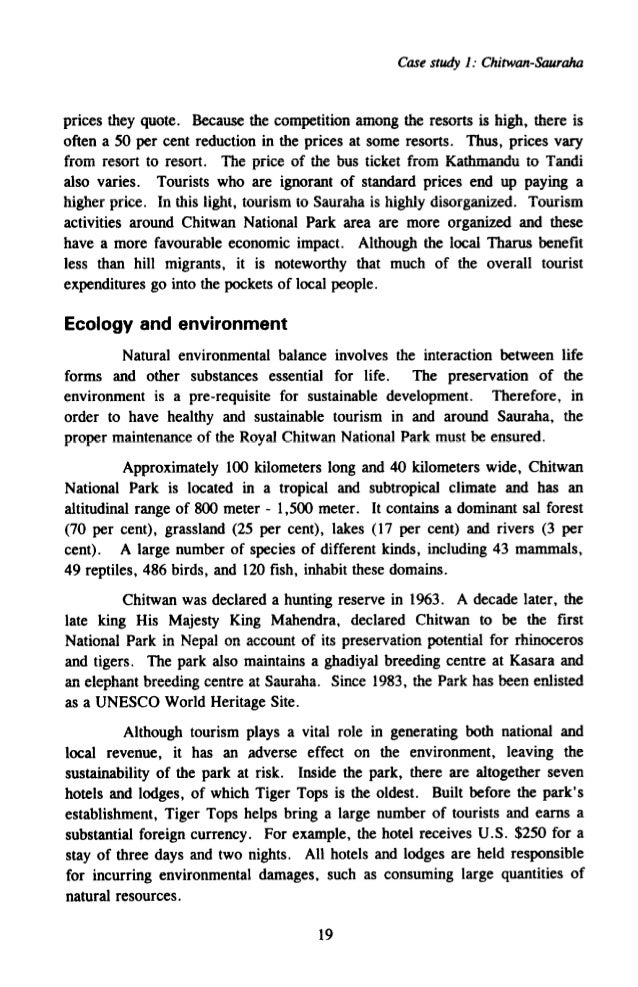 Case study 1: Chitwan-Sauraha

prices they quote. Because the competition among the resorts is high, there is often a 50 per cent reduction in the prices at some resorts. Thus, prices vary from resort to resort. The price of the bus ticket from Kathmandu to Tandi also varies. Tourists who are ignorant of standard prices end up paying a higher price. In this light, tourism to Sauraha is highly disorganized. Tourism activities around Chitwan National Park area are more organized and these have a more favourable economic impact. Although the local Tharus benefit less than hill migrants, it is noteworthy that much of the overall tourist expenditures go into the pockets of local people.

Ecology and environment

Natural environmental balance involves the interaction between life forms and other substances essential for life. The preservation of the environment is a pre-requisite for sustainable development. Therefore, in order to have healthy and sustainable tourism in and around Sauraha, the proper maintenance of the Royal Chitwan National Park must be ensured.

Approximately 100 kilometers long and 40 kilometers wide, Chitwan National Park is located in a tropical and subtropical climate and has an altitudinal range of 800 meter - 1,500 meter. It contains a dominant sal forest (70 per cent), grassland (25 per cent), lakes (17 per cent) and rivers (3 per cent). A large number of species of different kinds, including 43 mammals, 49 reptiles, 486 birds, and 120 fish, inhabit these domains.

Chitwan was declared a hunting reserve in 1963. A decade later, the late king His Majesty King Mahendra, declared Chitwan to be the first National Park in Nepal on account of its preservation potential for rhinoceros and tigers. The park also maintains a ghadiyal breeding centre at Kasara and an elephant breeding centre at Sauraha. Since 1983, the Park has been enlisted as a UNESCO World Heritage Site.

Although tourism plays a vital role in generating both national and local revenue, it has an adverse effect on the environment, leaving the sustainability of the park at risk. Inside the park, there are altogether seven hotels and lodges, of which Tiger Tops is the oldest. Built before the park's establishment, Tiger Tops helps bring a large number of tourists and earns a substantial foreign currency. For example, the hotel receives U.S. $250 for a stay of three days and two nights. All hotels and lodges are held responsible for incurring environmental damages, such as consuming large quantities of natural resources.

19